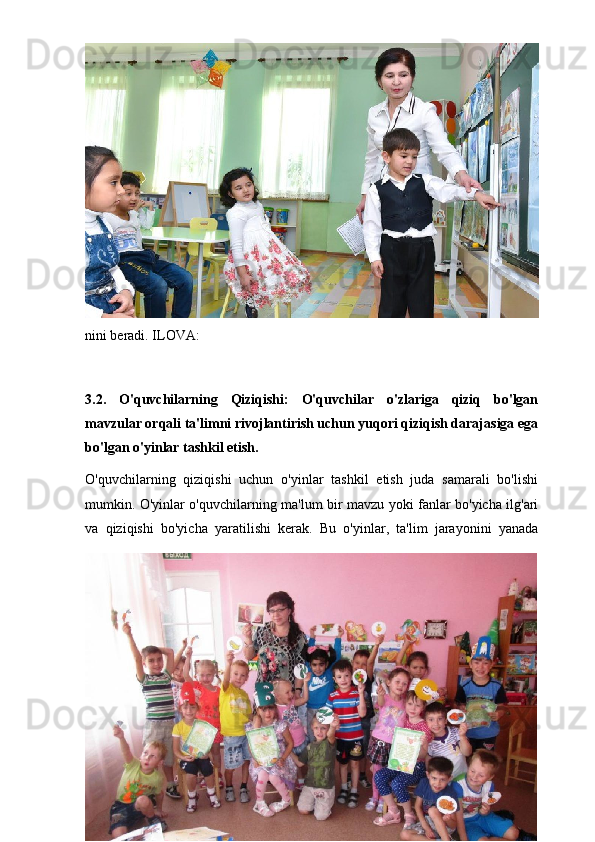 nini beradi. ILOVA:

3.2. O'quvchilarning Qiziqishi: O'quvchilar o'zlariga qiziq bo'lgan mavzular orqali ta'limni rivojlantirish uchun yuqori qiziqish darajasiga ega bo'lgan o'yinlar tashkil etish.

O'quvchilarning qiziqishi uchun o'yinlar tashkil etish juda samarali bo'lishi mumkin. O'yinlar o'quvchilarning ma'lum bir mavzu yoki fanlar bo'yicha ilg'ari va qiziqishi bo'yicha yaratilishi kerak. Bu o'yinlar, ta'lim jarayonini yanada

Docx.uz